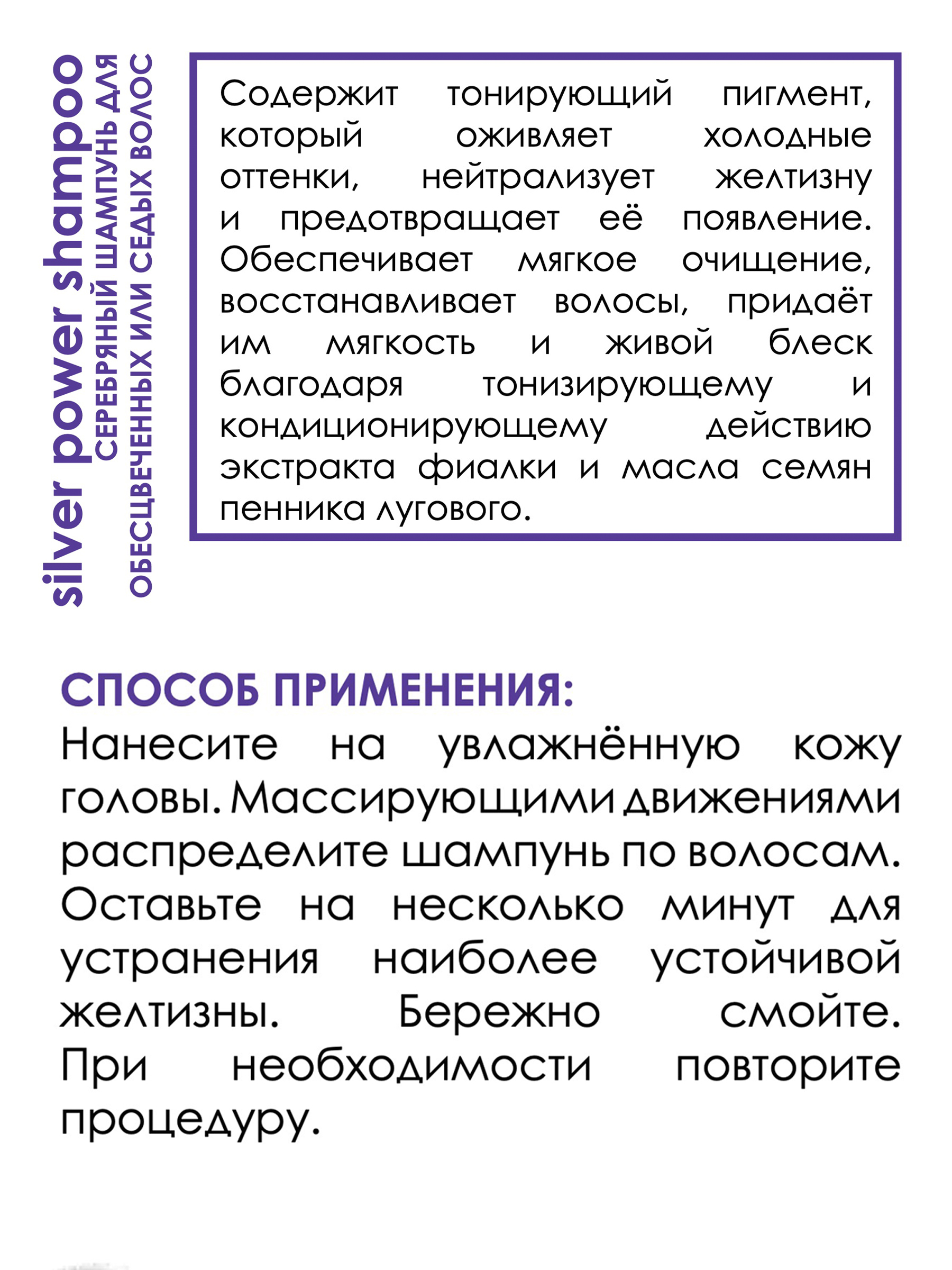 silver power shampoo
СЕРЕБРЯНЫЙ ШАМПУНЬ ДЛЯ ОБЕСЦВЕЧЕННЫХ ИЛИ СЕДЫХ ВОЛОС

Содержит тонирующий пигмент, который оживляет холодные оттенки, нейтрализует желтизну и предотвращает её появление. Обеспечивает мягкое очищение, восстанавливает волосы, придаёт им мягкость и живой блеск благодаря тонизирующему и кондиционирующему действию экстракта фиалки и масла семян пенника лугового.

СПОСОБ ПРИМЕНЕНИЯ:
Нанесите на увлажнённую кожу головы. Массирующими движениями распределите шампунь по волосам. Оставьте на несколько минут для устранения наиболее устойчивой желтизны. Бережно смойте. При необходимости повторите процедуру.